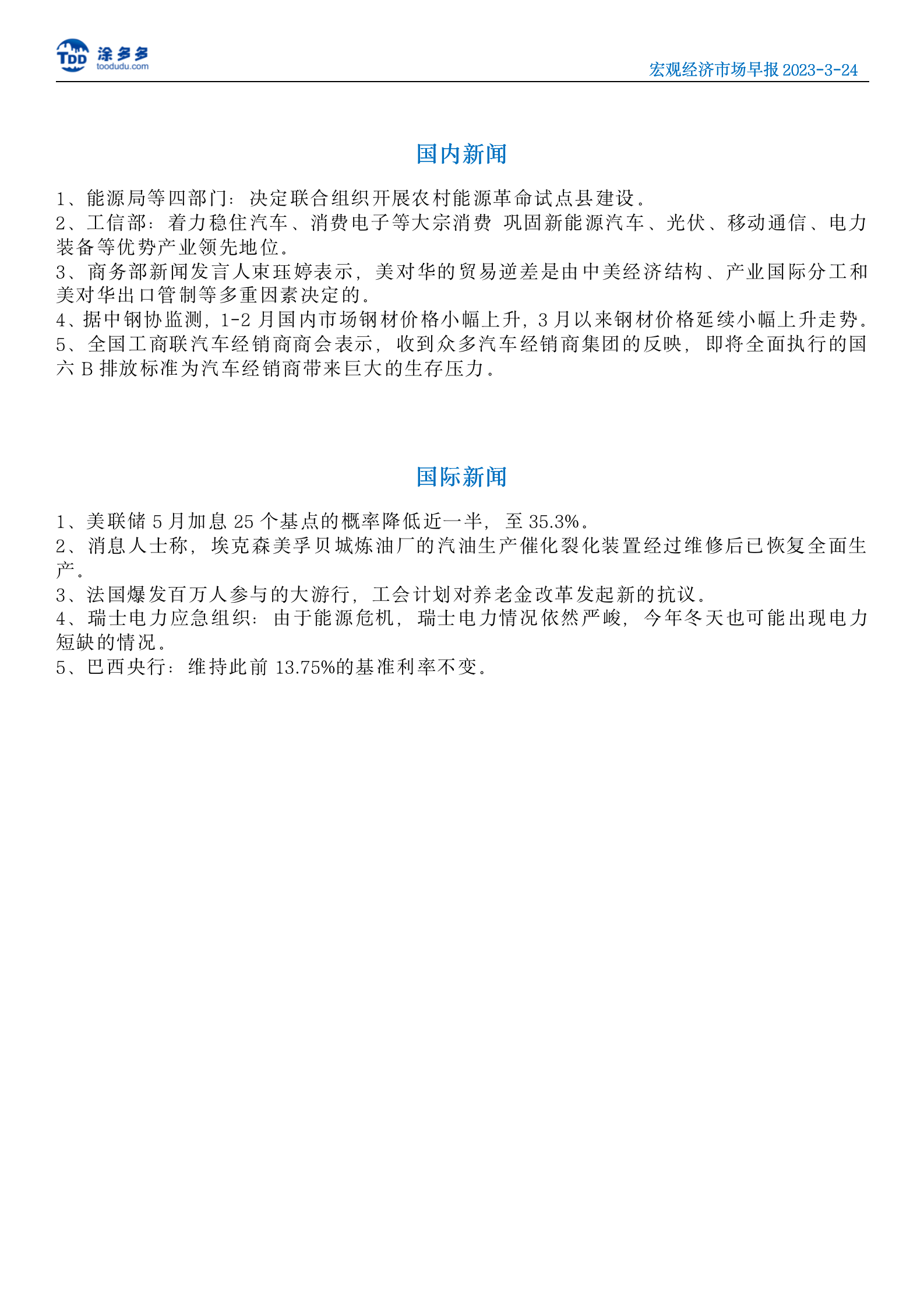 TDD 涂多多 toodudu.com

宏观经济市场早报 2023-3-24

国内新闻

1、能源局等四部门：决定联合组织开展农村能源革命试点县建设。
2、工信部：着力稳住汽车、消费电子等大宗消费 巩固新能源汽车、光伏、移动通信、电力装备等优势产业领先地位。
3、商务部新闻发言人束珏婷表示，美对华的贸易逆差是由中美经济结构、产业国际分工和美对华出口管制等多重因素决定的。
4、据中钢协监测，1-2 月国内市场钢材价格小幅上升，3 月以来钢材价格延续小幅上升走势。
5、全国工商联汽车经销商商会表示，收到众多汽车经销商集团的反映，即将全面执行的国六 B 排放标准为汽车经销商带来巨大的生存压力。

国际新闻

1、美联储 5 月加息 25 个基点的概率降低近一半，至 35.3%。
2、消息人士称，埃克森美孚贝城炼油厂的汽油生产催化裂化装置经过维修后已恢复全面生产。
3、法国爆发百万人参与的大游行，工会计划对养老金改革发起新的抗议。
4、瑞士电力应急组织：由于能源危机，瑞士电力情况依然严峻，今年冬天也可能出现电力短缺的情况。
5、巴西央行：维持此前 13.75%的基准利率不变。